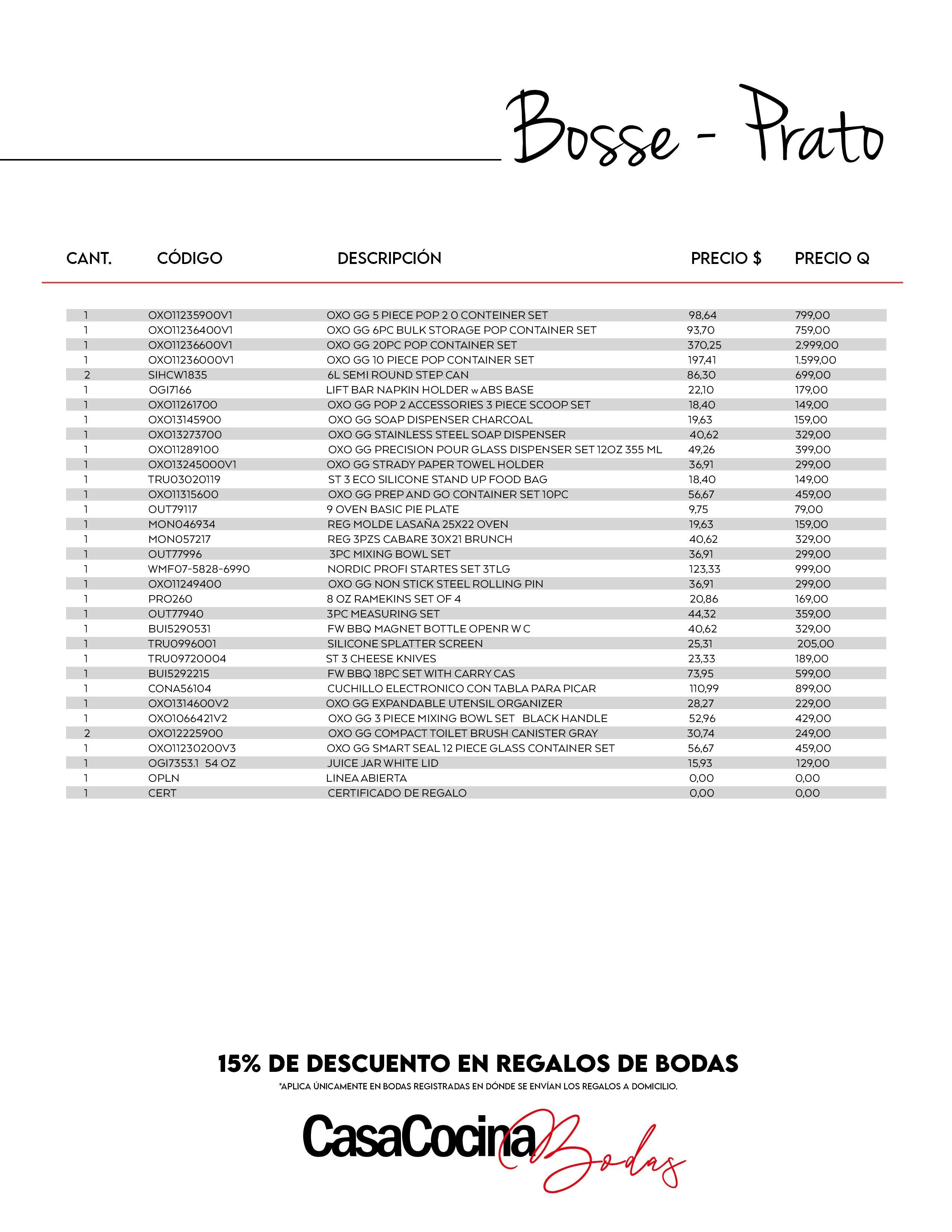 Bosse - Prato

| CANT. | CÓDIGO | DESCRIPCIÓN | PRECIO $ | PRECIO Q |
|---|---|---|---|---|
| 1 | OXO11235900V1 | OXO GG 5 PIECE POP 2 0 CONTEINER SET | 98,64 | 799,00 |
| 1 | OXO11236400V1 | OXO GG 6PC BULK STORAGE POP CONTAINER SET | 93,70 | 759,00 |
| 1 | OXO11236600V1 | OXO GG 20PC POP CONTAINER SET | 370,25 | 2.999,00 |
| 1 | OXO11236000V1 | OXO GG 10 PIECE POP CONTAINER SET | 197,41 | 1.599,00 |
| 2 | SIHCW1835 | 6L SEMI ROUND STEP CAN | 86,30 | 699,00 |
| 1 | OGI7166 | LIFT BAR NAPKIN HOLDER w ABS BASE | 22,10 | 179,00 |
| 1 | OXO11261700 | OXO GG POP 2 ACCESSORIES 3 PIECE SCOOP SET | 18,40 | 149,00 |
| 1 | OXO13145900 | OXO GG SOAP DISPENSER CHARCOAL | 19,63 | 159,00 |
| 1 | OXO13273700 | OXO GG STAINLESS STEEL SOAP DISPENSER | 40,62 | 329,00 |
| 1 | OXO11289100 | OXO GG PRECISION POUR GLASS DISPENSER SET 12OZ 355 ML | 49,26 | 399,00 |
| 1 | OXO13245000V1 | OXO GG STRADY PAPER TOWEL HOLDER | 36,91 | 299,00 |
| 1 | TRU03020119 | ST 3 ECO SILICONE STAND UP FOOD BAG | 18,40 | 149,00 |
| 1 | OXO11315600 | OXO GG PREP AND GO CONTAINER SET 10PC | 56,67 | 459,00 |
| 1 | OUT79117 | 9 OVEN BASIC PIE PLATE | 9,75 | 79,00 |
| 1 | MON046934 | REG MOLDE LASAÑA 25X22 OVEN | 19,63 | 159,00 |
| 1 | MON057217 | REG 3PZS CABARE 30X21 BRUNCH | 40,62 | 329,00 |
| 1 | OUT77996 | 3PC MIXING BOWL SET | 36,91 | 299,00 |
| 1 | WMF07-5828-6990 | NORDIC PROFI STARTES SET 3TLG | 123,33 | 999,00 |
| 1 | OXO11249400 | OXO GG NON STICK STEEL ROLLING PIN | 36,91 | 299,00 |
| 1 | PRO260 | 8 OZ RAMEKINS SET OF 4 | 20,86 | 169,00 |
| 1 | OUT77940 | 3PC MEASURING SET | 44,32 | 359,00 |
| 1 | BUI5290531 | FW BBQ MAGNET BOTTLE OPENR W C | 40,62 | 329,00 |
| 1 | TRU0996001 | SILICONE SPLATTER SCREEN | 25,31 | 205,00 |
| 1 | TRU09720004 | ST 3 CHEESE KNIVES | 23,33 | 189,00 |
| 1 | BUI5292215 | FW BBQ 18PC SET WITH CARRY CAS | 73,95 | 599,00 |
| 1 | CONA56104 | CUCHILLO ELECTRONICO CON TABLA PARA PICAR | 110,99 | 899,00 |
| 1 | OXO1314600V2 | OXO GG EXPANDABLE UTENSIL ORGANIZER | 28,27 | 229,00 |
| 1 | OXO1066421V2 | OXO GG 3 PIECE MIXING BOWL SET BLACK HANDLE | 52,96 | 429,00 |
| 2 | OXO12225900 | OXO GG COMPACT TOILET BRUSH CANISTER GRAY | 30,74 | 249,00 |
| 1 | OXO11230200V3 | OXO GG SMART SEAL 12 PIECE GLASS CONTAINER SET | 56,67 | 459,00 |
| 1 | OGI7353.1 54 OZ | JUICE JAR WHITE LID | 15,93 | 129,00 |
| 1 | OPLN | LINEA ABIERTA | 0,00 | 0,00 |
| 1 | CERT | CERTIFICADO DE REGALO | 0,00 | 0,00 |

15% DE DESCUENTO EN REGALOS DE BODAS
*APLICA ÚNICAMENTE EN BODAS REGISTRADAS EN DÓNDE SE ENVÍAN LOS REGALOS A DOMICILIO.

CasaCocina Bodas